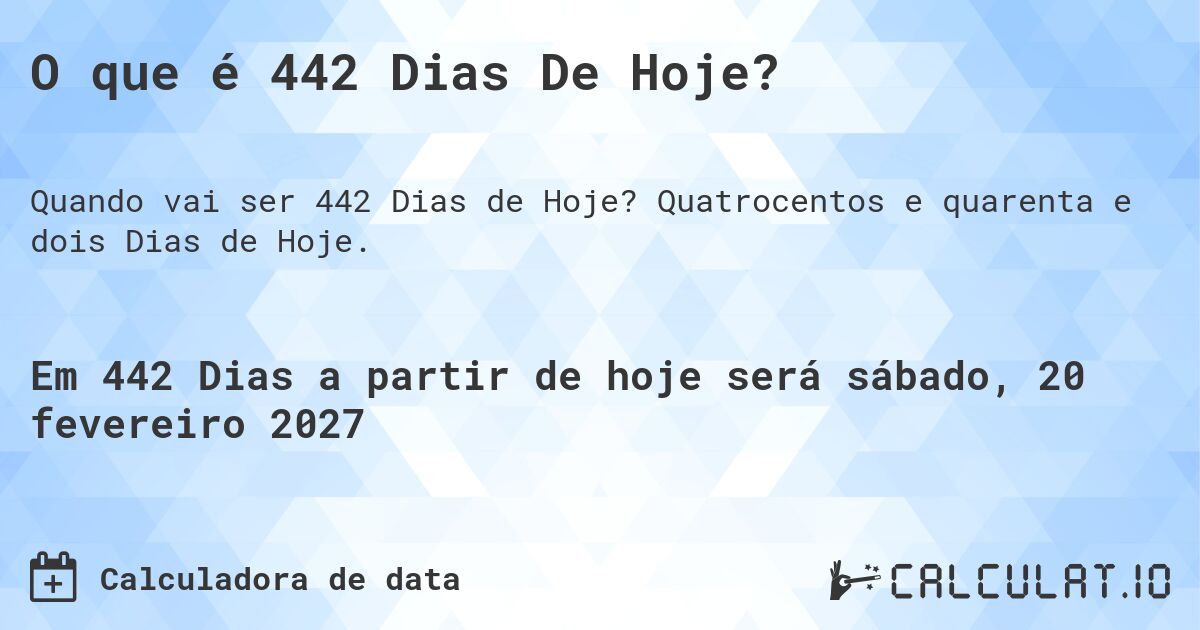 O que é 442 Dias De Hoje?

Quando vai ser 442 Dias de Hoje? Quatrocentos e quarenta e dois Dias de Hoje.

Em 442 Dias a partir de hoje será sábado, 20 fevereiro 2027

Calculadora de data

CALCULAT.IO